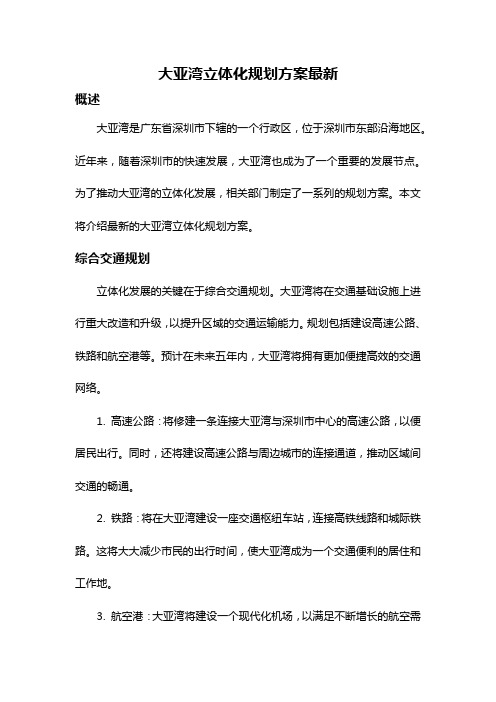 大亚湾立体化规划方案最新

概述

大亚湾是广东省深圳市下辖的一个行政区，位于深圳市东部沿海地区。近年来，随着深圳市的快速发展，大亚湾也成为了一个重要的发展节点。为了推动大亚湾的立体化发展，相关部门制定了一系列的规划方案。本文将介绍最新的大亚湾立体化规划方案。

综合交通规划

立体化发展的关键在于综合交通规划。大亚湾将在交通基础设施上进行重大改造和升级，以提升区域的交通运输能力。规划包括建设高速公路、铁路和航空港等。预计在未来五年内，大亚湾将拥有更加便捷高效的交通网络。

1. 高速公路：将修建一条连接大亚湾与深圳市中心的高速公路，以便居民出行。同时，还将建设高速公路与周边城市的连接通道，推动区域间交通的畅通。

2. 铁路：将在大亚湾建设一座交通枢纽车站，连接高铁线路和城际铁路。这将大大减少市民的出行时间，使大亚湾成为一个交通便利的居住和工作地。

3. 航空港：大亚湾将建设一个现代化机场，以满足不断增长的航空需